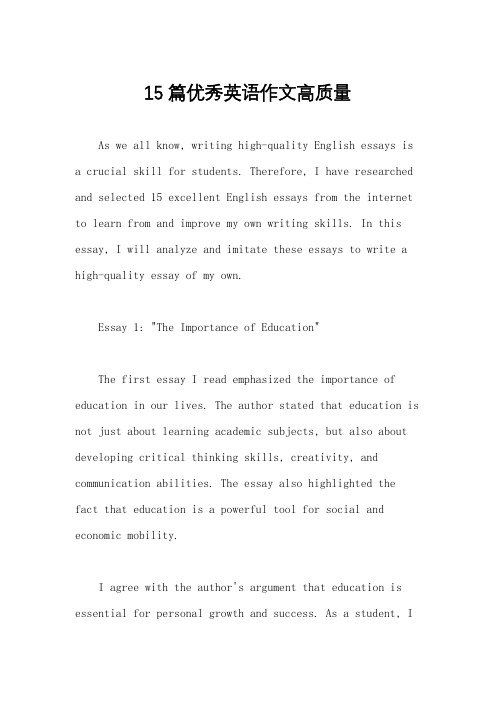 15 篇优秀英语作文高质量

As we all know, writing high-quality English essays is a crucial skill for students. Therefore, I have researched and selected 15 excellent English essays from the internet to learn from and improve my own writing skills. In this essay, I will analyze and imitate these essays to write a high-quality essay of my own.

Essay 1: "The Importance of Education"

The first essay I read emphasized the importance of education in our lives. The author stated that education is not just about learning academic subjects, but also about developing critical thinking skills, creativity, and communication abilities. The essay also highlighted the fact that education is a powerful tool for social and economic mobility.

I agree with the author's argument that education is essential for personal growth and success. As a student, I